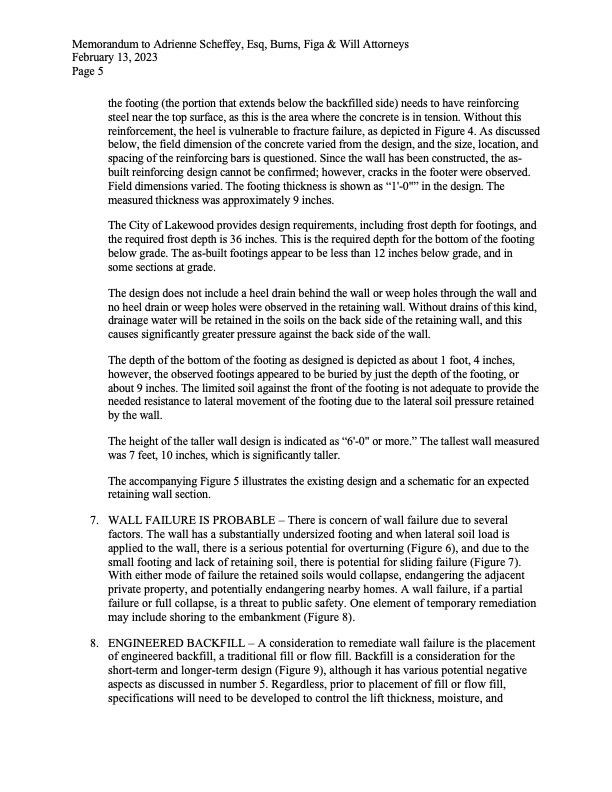 Memorandum to Adrienne Scheffey, Esq, Burns, Figa & Will Attorneys
February 13, 2023
Page 5

the footing (the portion that extends below the backfilled side) needs to have reinforcing steel near the top surface, as this is the area where the concrete is in tension. Without this reinforcement, the heel is vulnerable to fracture failure, as depicted in Figure 4. As discussed below, the field dimension of the concrete varied from the design, and the size, location, and spacing of the reinforcing bars is questioned. Since the wall has been constructed, the as-built reinforcing design cannot be confirmed; however, cracks in the footer were observed. Field dimensions varied. The footing thickness is shown as "1'-0"" in the design. The measured thickness was approximately 9 inches.

The City of Lakewood provides design requirements, including frost depth for footings, and the required frost depth is 36 inches. This is the required depth for the bottom of the footing below grade. The as-built footings appear to be less than 12 inches below grade, and in some sections at grade.

The design does not include a heel drain behind the wall or weep holes through the wall and no heel drain or weep holes were observed in the retaining wall. Without drains of this kind, drainage water will be retained in the soils on the back side of the retaining wall, and this causes significantly greater pressure against the back side of the wall.

The depth of the bottom of the footing as designed is depicted as about 1 foot, 4 inches, however, the observed footings appeared to be buried by just the depth of the footing, or about 9 inches. The limited soil against the front of the footing is not adequate to provide the needed resistance to lateral movement of the footing due to the lateral soil pressure retained by the wall.

The height of the taller wall design is indicated as "6'-0" or more." The tallest wall measured was 7 feet, 10 inches, which is significantly taller.

The accompanying Figure 5 illustrates the existing design and a schematic for an expected retaining wall section.

7. WALL FAILURE IS PROBABLE – There is concern of wall failure due to several factors. The wall has a substantially undersized footing and when lateral soil load is applied to the wall, there is a serious potential for overturning (Figure 6), and due to the small footing and lack of retaining soil, there is potential for sliding failure (Figure 7). With either mode of failure the retained soils would collapse, endangering the adjacent private property, and potentially endangering nearby homes. A wall failure, if a partial failure or full collapse, is a threat to public safety. One element of temporary remediation may include shoring to the embankment (Figure 8).

8. ENGINEERED BACKFILL – A consideration to remediate wall failure is the placement of engineered backfill, a traditional fill or flow fill. Backfill is a consideration for the short-term and longer-term design (Figure 9), although it has various potential negative aspects as discussed in number 5. Regardless, prior to placement of fill or flow fill, specifications will need to be developed to control the lift thickness, moisture, and